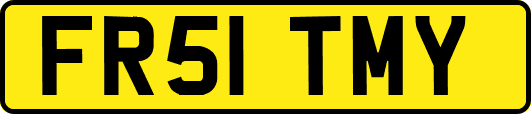 FR51 TMY